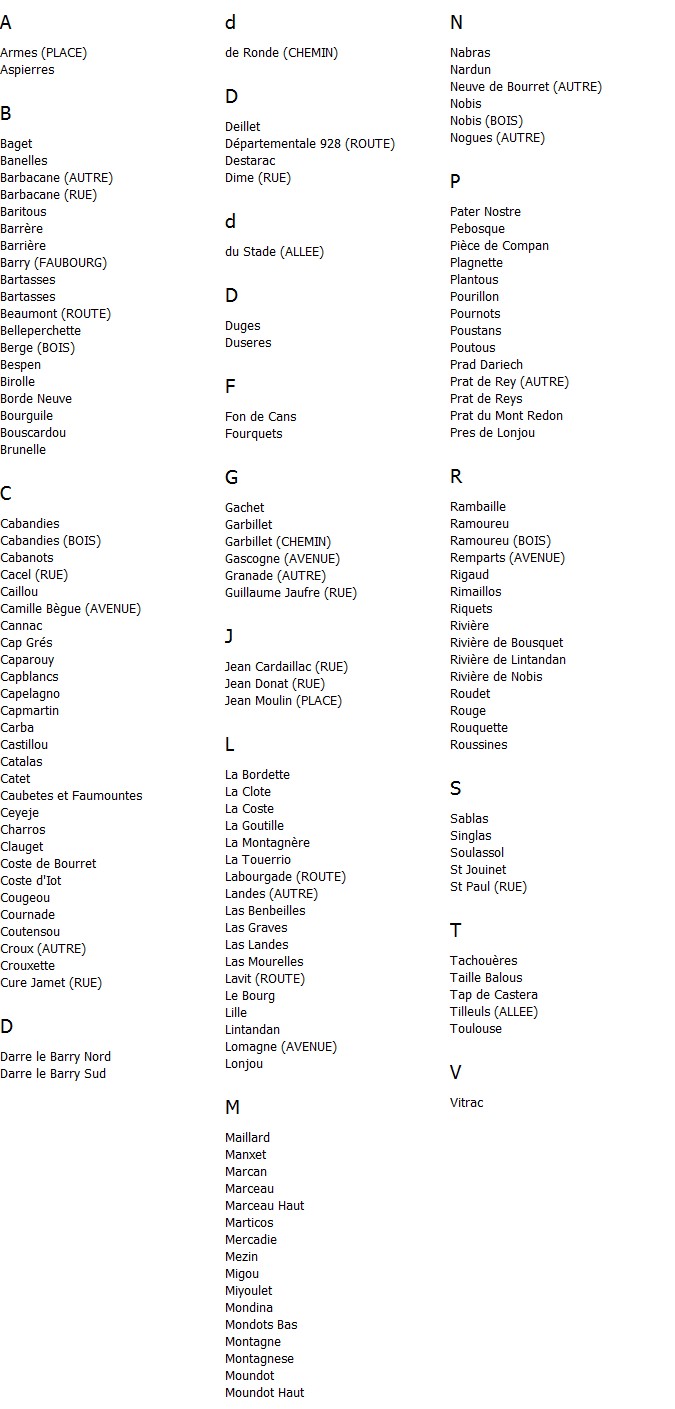 A

Armes (PLACE)
Aspierres

B

Baget
Banelles
Barbacane (AUTRE)
Barbacane (RUE)
Baritous
Barrère
Barrière
Barry (FAUBOURG)
Bartasses
Bartasses
Beaumont (ROUTE)
Belleperchette
Berge (BOIS)
Bespen
Birolle
Borde Neuve
Bourguile
Bouscardou
Brunelle

C

Cabandies
Cabandies (BOIS)
Cabanots
Cacel (RUE)
Caillou
Camille Bègue (AVENUE)
Cannac
Cap Grés
Caparouy
Capblancs
Capelagno
Capmartin
Carba
Castillou
Catalas
Catet
Caubetes et Faumountes
Ceyeje
Charros
Clauget
Coste de Bourret
Coste d'Iot
Cougeou
Cournade
Coutensou
Croux (AUTRE)
Crouxette
Cure Jamet (RUE)

D

Darre le Barry Nord
Darre le Barry Sud

d

de Ronde (CHEMIN)

D

Deillet
Départementale 928 (ROUTE)
Destarac
Dime (RUE)

d

du Stade (ALLEE)

D

Duges
Duseres

F

Fon de Cans
Fourquets

G

Gachet
Garbillet
Garbillet (CHEMIN)
Gascogne (AVENUE)
Granade (AUTRE)
Guillaume Jaufre (RUE)

J

Jean Cardaillac (RUE)
Jean Donat (RUE)
Jean Moulin (PLACE)

L

La Bordette
La Clote
La Coste
La Goutille
La Montagnère
La Touerrio
Labourgade (ROUTE)
Landes (AUTRE)
Las Benbeilles
Las Graves
Las Landes
Las Mourelles
Lavit (ROUTE)
Le Bourg
Lille
Lintandan
Lomagne (AVENUE)
Lonjou

M

Maillard
Manxet
Marcan
Marceau
Marceau Haut
Marticos
Mercadie
Mezin
Migou
Miyoulet
Mondina
Mondots Bas
Montagne
Montagnese
Moundot
Moundot Haut

N

Nabras
Nardun
Neuve de Bourret (AUTRE)
Nobis
Nobis (BOIS)
Nogues (AUTRE)

P

Pater Nostre
Pebosque
Pièce de Compan
Plagnette
Plantous
Pourillon
Pournots
Poustans
Poutous
Prad Dariech
Prat de Rey (AUTRE)
Prat de Reys
Prat du Mont Redon
Pres de Lonjou

R

Rambaille
Ramoureu
Ramoureu (BOIS)
Remparts (AVENUE)
Rigaud
Rimaillos
Riquets
Rivière
Rivière de Bousquet
Rivière de Lintandan
Rivière de Nobis
Roudet
Rouge
Rouquette
Roussines

S

Sablas
Singlas
Soulassol
St Jouinet
St Paul (RUE)

T

Tachouères
Taille Balous
Tap de Castera
Tilleuls (ALLEE)
Toulouse

V

Vitrac